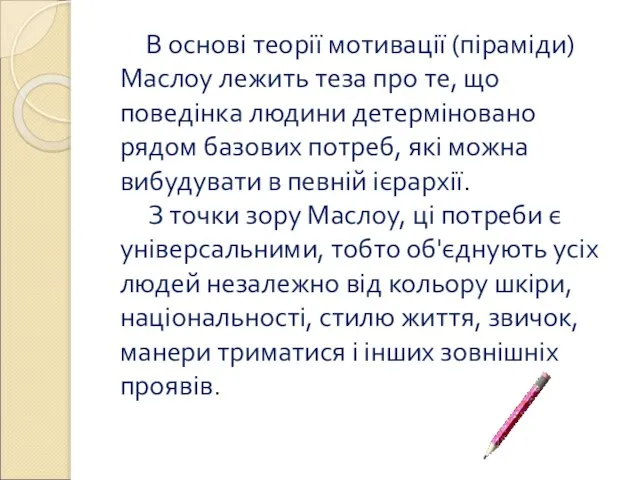 В основі теорії мотивації (піраміди) Маслоу лежить теза про те, що поведінка людини детерміновано рядом базових потреб, які можна вибудувати в певній ієрархії.

З точки зору Маслоу, ці потреби є універсальними, тобто об'єднують усіх людей незалежно від кольору шкіри, національності, стилю життя, звичок, манери триматися і інших зовнішніх проявів.